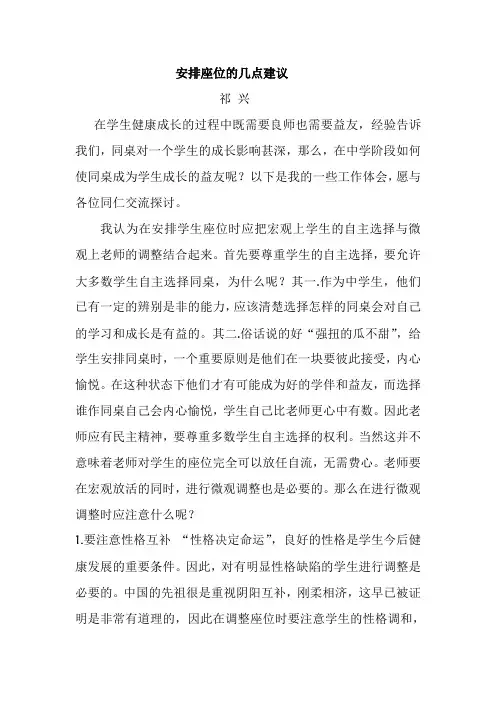 安排座位的几点建议

祁 兴

在学生健康成长的过程中既需要良师也需要益友，经验告诉我们，同桌对一个学生的成长影响甚深，那么，在中学阶段如何使同桌成为学生成长的益友呢？以下是我的一些工作体会，愿与各位同仁交流探讨。

我认为在安排学生座位时应把宏观上学生的自主选择与微观上老师的调整结合起来。首先要尊重学生的自主选择，要允许大多数学生自主选择同桌，为什么呢？其一.作为中学生，他们已有一定的辨别是非的能力，应该清楚选择怎样的同桌会对自己的学习和成长是有益的。其二.俗话说的好“强扭的瓜不甜”，给学生安排同桌时，一个重要原则是他们在一块要彼此接受，内心愉悦。在这种状态下他们才有可能成为好的学伴和益友，而选择谁作同桌自己会内心愉悦，学生自己比老师更心中有数。因此老师应有民主精神，要尊重多数学生自主选择的权利。当然这并不意味着老师对学生的座位完全可以放任自流，无需费心。老师要在宏观放活的同时，进行微观调整也是必要的。那么在进行微观调整时应注意什么呢？

1.要注意性格互补 “性格决定命运”，良好的性格是学生今后健康发展的重要条件。因此，对有明显性格缺陷的学生进行调整是必要的。中国的先祖很是重视阴阳互补，刚柔相济，这早已被证明是非常有道理的，因此在调整座位时要注意学生的性格调和，